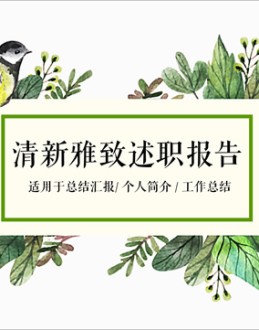 清新雅致述职报告

适用于总结汇报/ 个人简介 / 工作总结